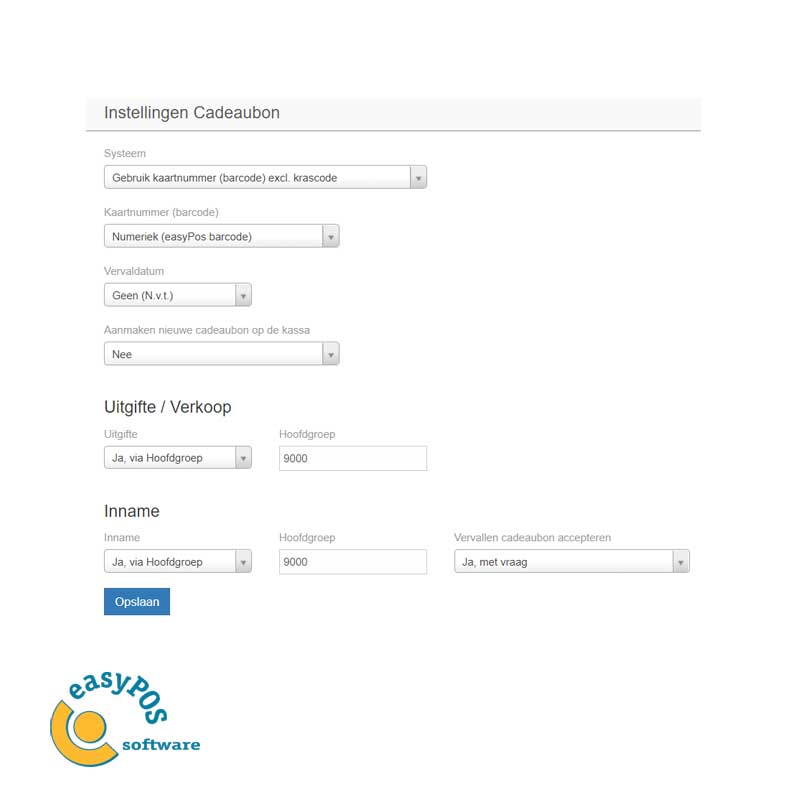 Instellingen Cadeaubon

Systeem

Gebruik kaartnummer (barcode) excl. krascode

Kaartnummer (barcode)

Numeriek (easyPos barcode)

Vervaldatum

Geen (N.v.t.)

Aanmaken nieuwe cadeaubon op de kassa

Nee

Uitgifte / Verkoop

Uitgifte

Ja, via Hoofdgroep

Hoofdgroep

9000

Inname

Inname

Ja, via Hoofdgroep

Hoofdgroep

9000

Vervallen cadeaubon accepteren

Ja, met vraag

Opslaan

easyPOS software